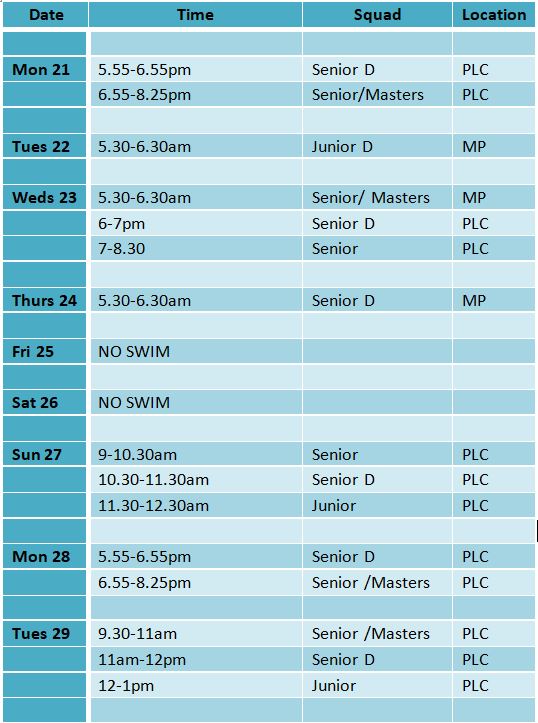 | Date | Time | Squad | Location |
|---|---|---|---|
| | | | |
| Mon 21 | 5.55-6.55pm | Senior D | PLC |
| | 6.55-8.25pm | Senior/Masters | PLC |
| | | | |
| Tues 22 | 5.30-6.30am | Junior D | MP |
| | | | |
| Weds 23 | 5.30-6.30am | Senior/ Masters | MP |
| | 6-7pm | Senior D | PLC |
| | 7-8.30 | Senior | PLC |
| | | | |
| Thurs 24 | 5.30-6.30am | Senior D | MP |
| | | | |
| Fri 25 | NO SWIM | | |
| | | | |
| Sat 26 | NO SWIM | | |
| | | | |
| Sun 27 | 9-10.30am | Senior | PLC |
| | 10.30-11.30am | Senior D | PLC |
| | 11.30-12.30am | Junior | PLC |
| | | | |
| Mon 28 | 5.55-6.55pm | Senior D | PLC |
| | 6.55-8.25pm | Senior /Masters | PLC |
| | | | |
| Tues 29 | 9.30-11am | Senior /Masters | PLC |
| | 11am-12pm | Senior D | PLC |
| | 12-1pm | Junior | PLC |
| | | | |